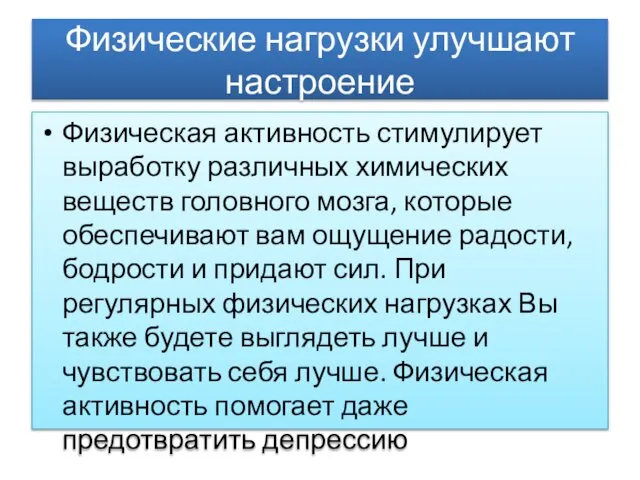 Физические нагрузки улучшают настроение

• Физическая активность стимулирует выработку различных химических веществ головного мозга, которые обеспечивают вам ощущение радости, бодрости и придают сил. При регулярных физических нагрузках Вы также будете выглядеть лучше и чувствовать себя лучше. Физическая активность помогает даже предотвратить депрессию